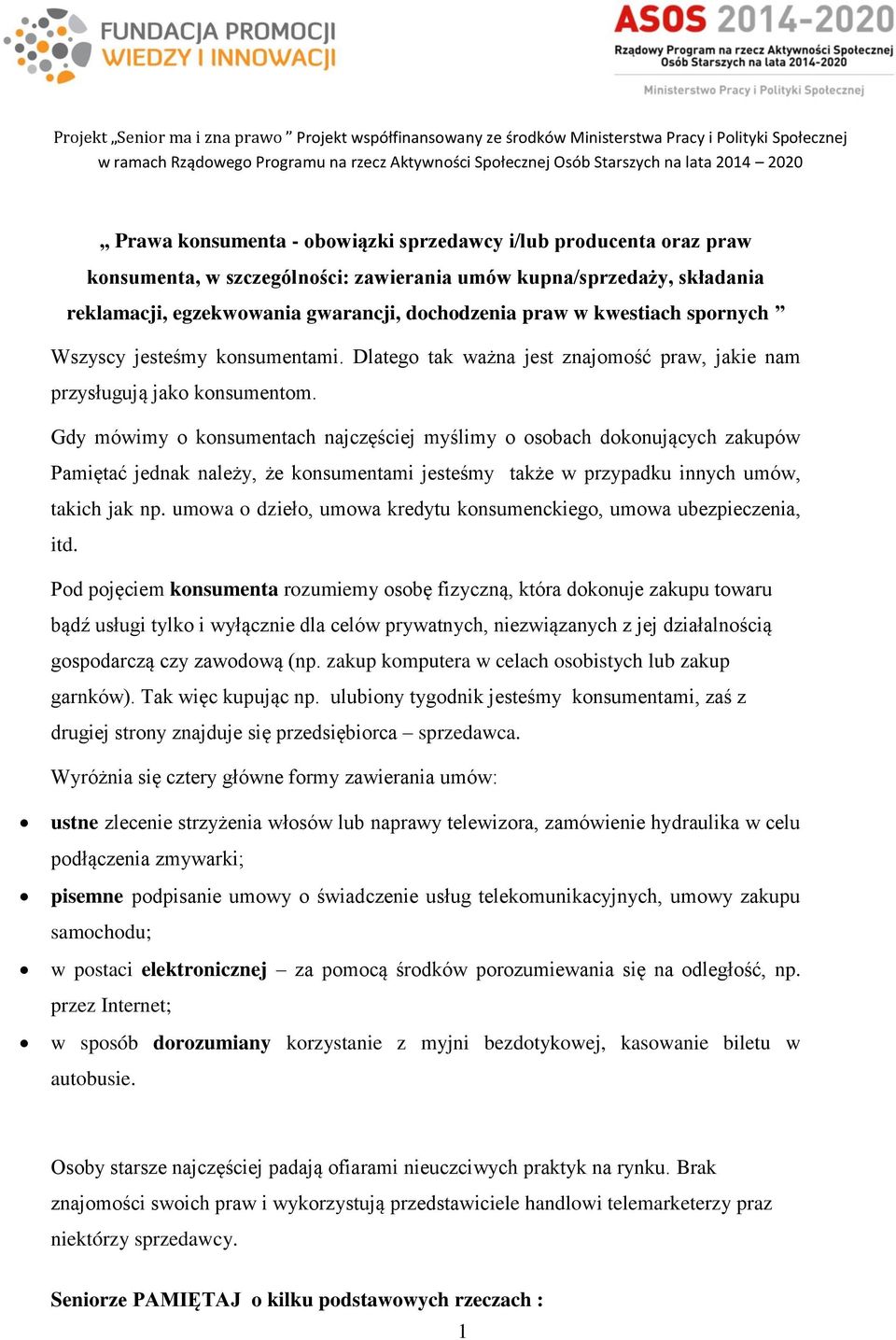 FUNDACJA PROMOCJI WIEDZY I INNOWACJI

ASOS 2014-2020
Rządowy Program na rzecz Aktywności Społecznej Osób Starszych na lata 2014-2020
Ministerstwo Pracy i Polityki Społecznej

Projekt „Senior ma i zna prawo ” Projekt współfinansowany ze środków Ministerstwa Pracy i Polityki Społecznej w ramach Rządowego Programu na rzecz Aktywności Społecznej Osób Starszych na lata 2014 – 2020

„ Prawa konsumenta - obowiązki sprzedawcy i/lub producenta oraz praw konsumenta, w szczególności: zawierania umów kupna/sprzedaży, składania reklamacji, egzekwowania gwarancji, dochodzenia praw w kwestiach spornych ”

Wszyscy jesteśmy konsumentami. Dlatego tak ważna jest znajomość praw, jakie nam przysługują jako konsumentom.

Gdy mówimy o konsumentach najczęściej myślimy o osobach dokonujących zakupów Pamiętać jednak należy, że konsumentami jesteśmy także w przypadku innych umów, takich jak np. umowa o dzieło, umowa kredytu konsumenckiego, umowa ubezpieczenia, itd.

Pod pojęciem konsumenta rozumiemy osobę fizyczną, która dokonuje zakupu towaru bądź usługi tylko i wyłącznie dla celów prywatnych, niezwiązanych z jej działalnością gospodarczą czy zawodową (np. zakup komputera w celach osobistych lub zakup garnków). Tak więc kupując np. ulubiony tygodnik jesteśmy konsumentami, zaś z drugiej strony znajduje się przedsiębiorca – sprzedawca.

Wyróżnia się cztery główne formy zawierania umów:

• ustne zlecenie strzyżenia włosów lub naprawy telewizora, zamówienie hydraulika w celu podłączenia zmywarki;
• pisemne podpisanie umowy o świadczenie usług telekomunikacyjnych, umowy zakupu samochodu;
• w postaci elektronicznej – za pomocą środków porozumiewania się na odległość, np. przez Internet;
• w sposób dorozumiany korzystanie z myjni bezdotykowej, kasowanie biletu w autobusie.

Osoby starsze najczęściej padają ofiarami nieuczciwych praktyk na rynku. Brak znajomości swoich praw i wykorzystują przedstawiciele handlowi telemarketerzy praz niektórzy sprzedawcy.

Seniorze PAMIĘTAJ o kilku podstawowych rzeczach :

1